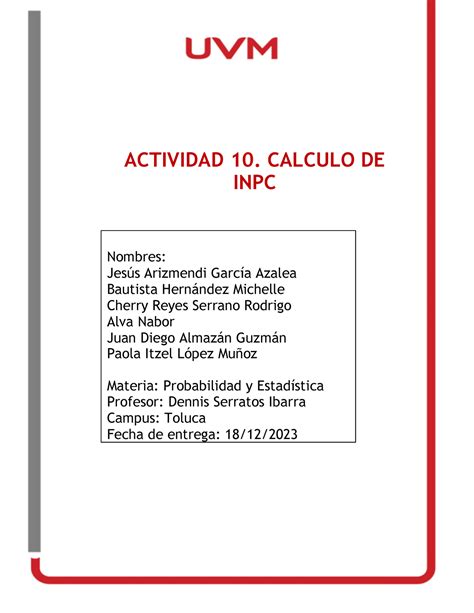 UVM

ACTIVIDAD 10. CALCULO DE INPC

Nombres:
Jesús Arizmendi García Azalea
Bautista Hernández Michelle
Cherry Reyes Serrano Rodrigo
Alva Nabor
Juan Diego Almazán Guzmán
Paola Itzel López Muñoz

Materia: Probabilidad y Estadística
Profesor: Dennis Serratos Ibarra
Campus: Toluca
Fecha de entrega: 18/12/2023